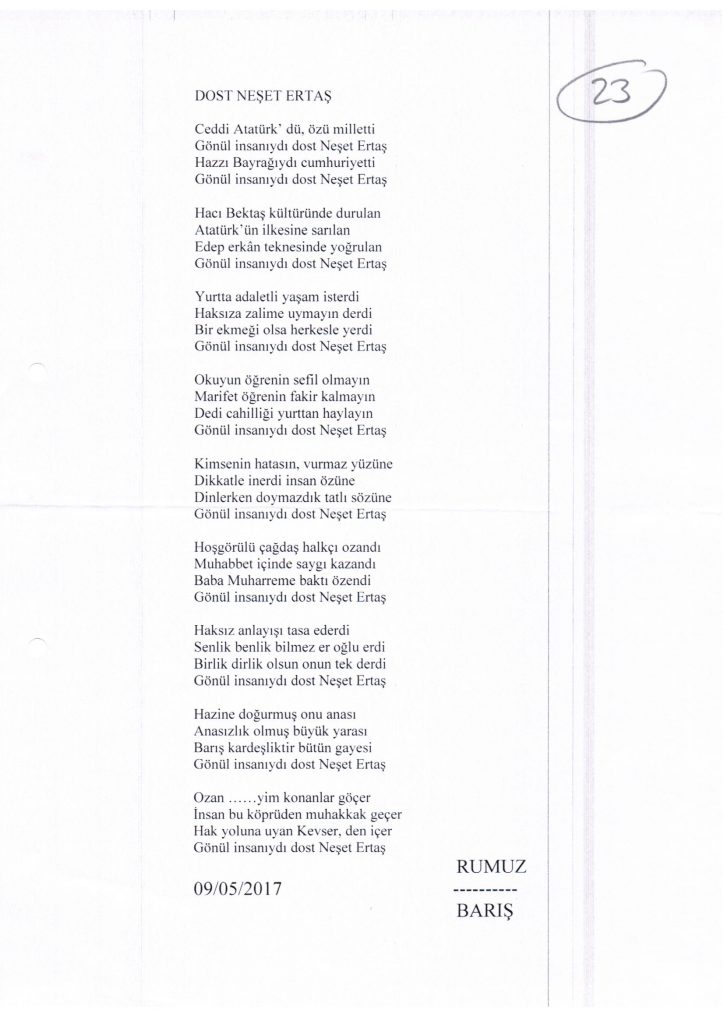 23

DOST NEŞET ERTAŞ

Ceddi Atatürk' dü, özü milletti
Gönül insanıydı dost Neşet Ertaş
Hazzı Bayrağıydı cumhuriyetti
Gönül insanıydı dost Neşet Ertaş

Hacı Bektaş kültüründe durulan
Atatürk'ün ilkesine sarılan
Edep erkân teknesinde yoğrulan
Gönül insanıydı dost Neşet Ertaş

Yurtta adaletli yaşam isterdi
Haksıza zalime uymayın derdi
Bir ekmeği olsa herkesle yerdi
Gönül insanıydı dost Neşet Ertaş

Okuyun öğrenin sefil olmayın
Marifet öğrenin fakir kalmayın
Dedi cahilliği yurttan haylayın
Gönül insanıydı dost Neşet Ertaş

Kimsenin hatasın, vurmaz yüzüne
Dikkatle inerdi insan özüne
Dinlerken doymazdık tatlı sözüne
Gönül insanıydı dost Neşet Ertaş

Hoşgörülü çağdaş halkçı ozandı
Muhabbet içinde saygı kazandı
Baba Muharreme baktı özendi
Gönül insanıydı dost Neşet Ertaş

Haksız anlayışı tasa ederdi
Senlik benlik bilmez er oğlu erdi
Birlik dirlik olsun onun tek derdi
Gönül insanıydı dost Neşet Ertaş

Hazine doğurmuş onu anası
Anasızlık olmuş büyük yarası
Barış kardeşliktir bütün gayesi
Gönül insanıydı dost Neşet Ertaş

Ozan ……yim konanlar göçer
İnsan bu köprüden muhakkak geçer
Hak yoluna uyan Kevser, den içer
Gönül insanıydı dost Neşet Ertaş

09/05/2017

RUMUZ
----------
BARIŞ